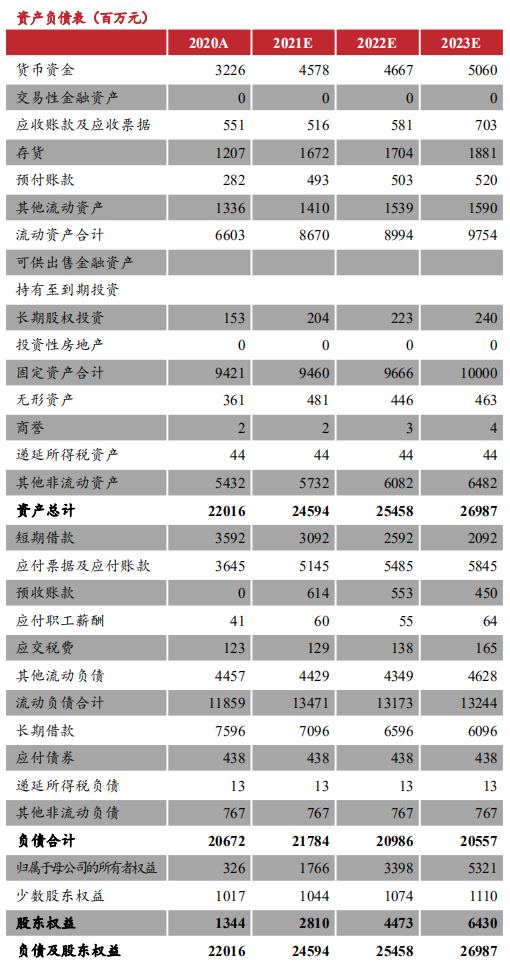 资产负债表（百万元）

|  | 2020A | 2021E | 2022E | 2023E |
|---|---|---|---|---|
| 货币资金 | 3226 | 4578 | 4667 | 5060 |
| 交易性金融资产 | 0 | 0 | 0 | 0 |
| 应收账款及应收票据 | 551 | 516 | 581 | 703 |
| 存货 | 1207 | 1672 | 1704 | 1881 |
| 预付账款 | 282 | 493 | 503 | 520 |
| 其他流动资产 | 1336 | 1410 | 1539 | 1590 |
| 流动资产合计 | 6603 | 8670 | 8994 | 9754 |
| 可供出售金融资产 |  |  |  |  |
| 持有至到期投资 |  |  |  |  |
| 长期股权投资 | 153 | 204 | 223 | 240 |
| 投资性房地产 | 0 | 0 | 0 | 0 |
| 固定资产合计 | 9421 | 9460 | 9666 | 10000 |
| 无形资产 | 361 | 481 | 446 | 463 |
| 商誉 | 2 | 2 | 3 | 4 |
| 递延所得税资产 | 44 | 44 | 44 | 44 |
| 其他非流动资产 | 5432 | 5732 | 6082 | 6482 |
| 资产总计 | 22016 | 24594 | 25458 | 26987 |
| 短期借款 | 3592 | 3092 | 2592 | 2092 |
| 应付票据及应付账款 | 3645 | 5145 | 5485 | 5845 |
| 预收账款 | 0 | 614 | 553 | 450 |
| 应付职工薪酬 | 41 | 60 | 55 | 64 |
| 应交税费 | 123 | 129 | 138 | 165 |
| 其他流动负债 | 4457 | 4429 | 4349 | 4628 |
| 流动负债合计 | 11859 | 13471 | 13173 | 13244 |
| 长期借款 | 7596 | 7096 | 6596 | 6096 |
| 应付债券 | 438 | 438 | 438 | 438 |
| 递延所得税负债 | 13 | 13 | 13 | 13 |
| 其他非流动负债 | 767 | 767 | 767 | 767 |
| 负债合计 | 20672 | 21784 | 20986 | 20557 |
| 归属于母公司的所有者权益 | 326 | 1766 | 3398 | 5321 |
| 少数股东权益 | 1017 | 1044 | 1074 | 1110 |
| 股东权益 | 1344 | 2810 | 4473 | 6430 |
| 负债及股东权益 | 22016 | 24594 | 25458 | 26987 |